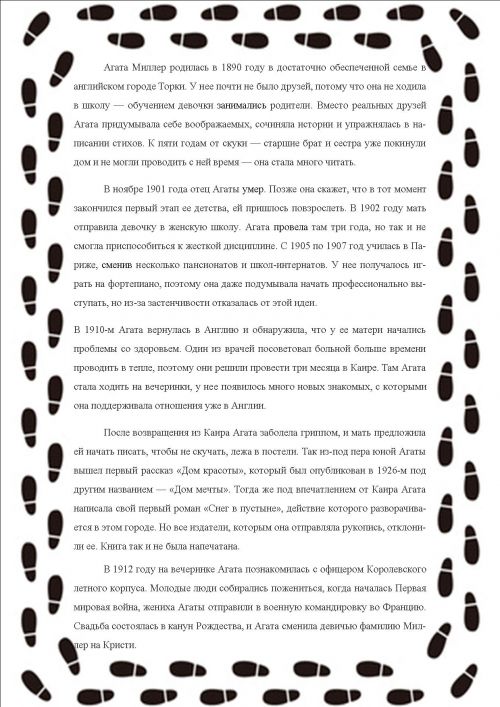 Агата Миллер родилась в 1890 году в достаточно обеспеченной семье в английском городе Торки. У нее почти не было друзей, потому что она не ходила в школу — обучением девочки занимались родители. Вместо реальных друзей Агата придумывала себе воображаемых, сочиняла истории и упражнялась в написании стихов. К пяти годам от скуки — старшие брат и сестра уже покинули дом и не могли проводить с ней время — она стала много читать.

В ноябре 1901 года отец Агаты умер. Позже она скажет, что в тот момент закончился первый этап ее детства, ей пришлось повзрослеть. В 1902 году мать отправила девочку в женскую школу. Агата провела там три года, но так и не смогла приспособиться к жесткой дисциплине. С 1905 по 1907 год училась в Париже, сменив несколько пансионатов и школ-интернатов. У нее получалось играть на фортепиано, поэтому она даже подумывала начать профессионально выступать, но из-за застенчивости отказалась от этой идеи.

В 1910-м Агата вернулась в Англию и обнаружила, что у ее матери начались проблемы со здоровьем. Один из врачей посоветовал больной больше времени проводить в тепле, поэтому они решили провести три месяца в Каире. Там Агата стала ходить на вечеринки, у нее появилось много новых знакомых, с которыми она поддерживала отношения уже в Англии.

После возвращения из Каира Агата заболела гриппом, и мать предложила ей начать писать, чтобы не скучать, лежа в постели. Так из-под пера юной Агаты вышел первый рассказ «Дом красоты», который был опубликован в 1926-м под другим названием — «Дом мечты». Тогда же под впечатлением от Каира Агата написала свой первый роман «Снег в пустыне», действие которого разворачивается в этом городе. Но все издатели, которым она отправляла рукопись, отклонили ее. Книга так и не была напечатана.

В 1912 году на вечеринке Агата познакомилась с офицером Королевского летного корпуса. Молодые люди собирались пожениться, когда началась Первая мировая война, жениха Агаты отправили в военную командировку во Францию. Свадьба состоялась в канун Рождества, и Агата сменила девичью фамилию Миллер на Кристи.